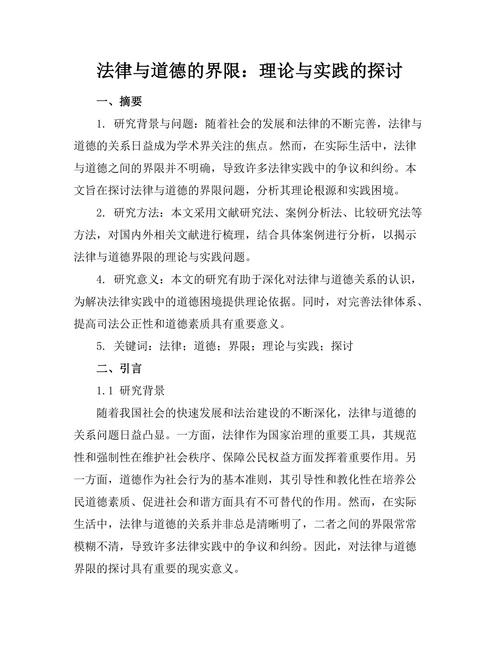 法律与道德的界限：理论与实践的探讨

一、摘要

1. 研究背景与问题：随着社会的发展和法律的不断完善，法律与道德的关系日益成为学术界关注的焦点。然而，在实际生活中，法律与道德之间的界限并不明确，导致许多法律实践中的争议和纠纷。本文旨在探讨法律与道德的界限问题，分析其理论根源和实践困境。

2. 研究方法：本文采用文献研究法、案例分析法、比较研究法等方法，对国内外相关文献进行梳理，结合具体案例进行分析，以揭示法律与道德界限的理论与实践问题。

4. 研究意义：本文的研究有助于深化对法律与道德关系的认识，为解决法律实践中的道德困境提供理论依据。同时，对完善法律体系、提高司法公正性和道德素质具有重要意义。

5. 关键词：法律；道德；界限；理论与实践；探讨

二、引言

1.1 研究背景

随着我国社会的快速发展和法治建设的不断深化，法律与道德的关系问题日益凸显。一方面，法律作为国家治理的重要工具，其规范性和强制性在维护社会秩序、保障公民权益方面发挥着重要作用。另一方面，道德作为社会行为的基本准则，其引导性和教化性在培养公民道德素质、促进社会和谐方面具有不可替代的作用。然而，在实际生活中，法律与道德的关系并非总是清晰明了，二者之间的界限常常模糊不清，导致许多法律实践中的争议和纠纷。因此，对法律与道德界限的探讨具有重要的现实意义。